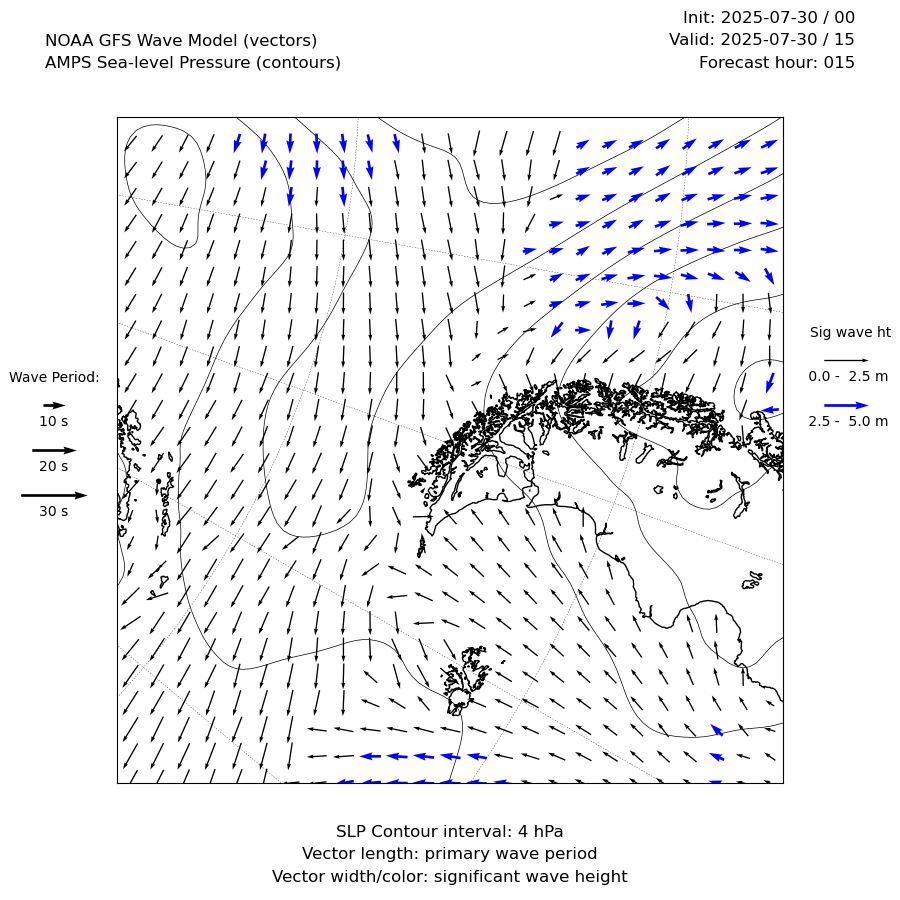 NOAA GFS Wave Model (vectors)
AMPS Sea-level Pressure (contours)

Init: 2025-07-30 / 00
Valid: 2025-07-30 / 15
Forecast hour: 015

Wave Period:
10 s
20 s
30 s

Sig wave ht
0.0 - 2.5 m
2.5 - 5.0 m

SLP Contour interval: 4 hPa
Vector length: primary wave period
Vector width/color: significant wave height